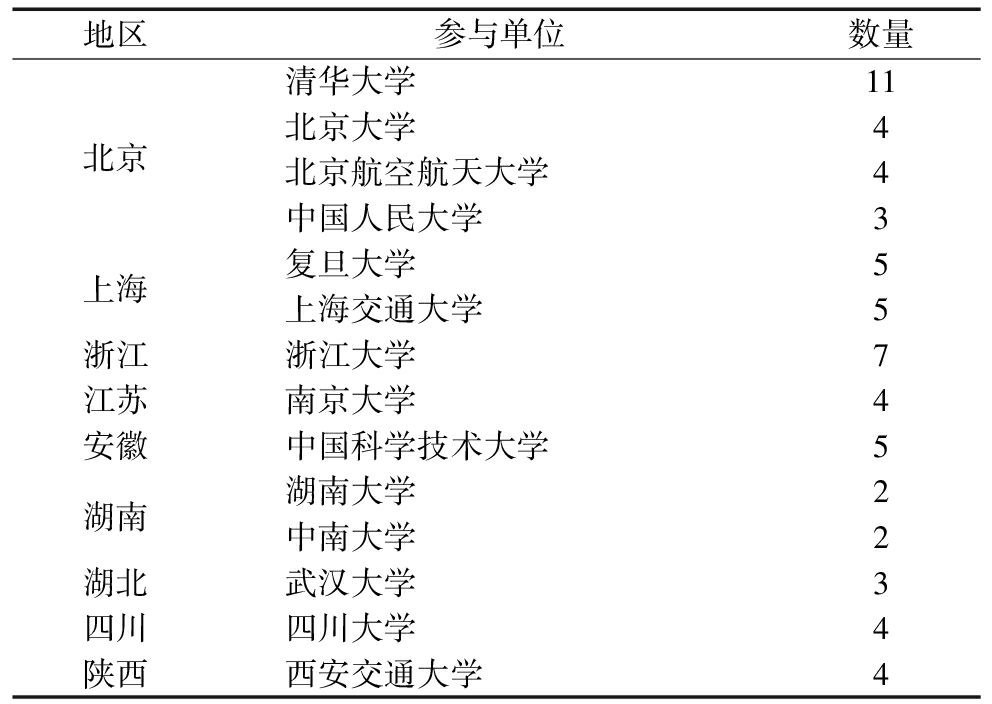 | 地区 | 参与单位 | 数量 |
|---|---|---|
| 北京 | 清华大学 | 11 |
| | 北京大学 | 4 |
| | 北京航空航天大学 | 4 |
| | 中国人民大学 | 3 |
| 上海 | 复旦大学 | 5 |
| | 上海交通大学 | 5 |
| 浙江 | 浙江大学 | 7 |
| 江苏 | 南京大学 | 4 |
| 安徽 | 中国科学技术大学 | 5 |
| 湖南 | 湖南大学 | 2 |
| | 中南大学 | 2 |
| 湖北 | 武汉大学 | 3 |
| 四川 | 四川大学 | 4 |
| 陕西 | 西安交通大学 | 4 |